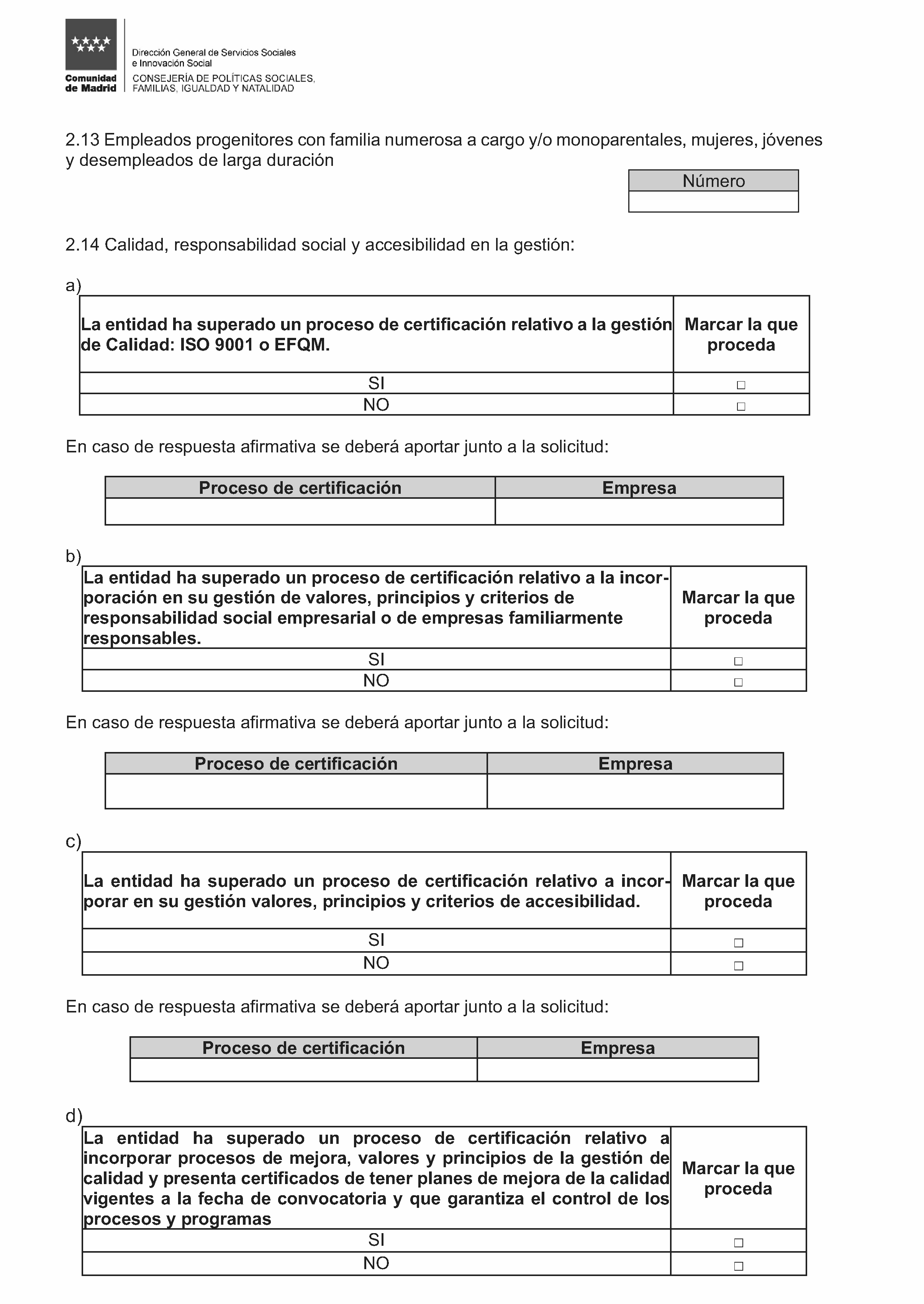 Comunidad de Madrid

Dirección General de Servicios Sociales e Innovación Social
CONSEJERÍA DE POLÍTICAS SOCIALES, FAMILIAS, IGUALDAD Y NATALIDAD

2.13 Empleados progenitores con familia numerosa a cargo y/o monoparentales, mujeres, jóvenes y desempleados de larga duración

| Número |
|---|
| |

2.14 Calidad, responsabilidad social y accesibilidad en la gestión:

a)

| La entidad ha superado un proceso de certificación relativo a la gestión de Calidad: ISO 9001 o EFQM. | Marcar la que proceda |
|---|---|
| SI | □ |
| NO | □ |

En caso de respuesta afirmativa se deberá aportar junto a la solicitud:

| Proceso de certificación | Empresa |
|---|---|
| | |

b)

| La entidad ha superado un proceso de certificación relativo a la incorporación en su gestión de valores, principios y criterios de responsabilidad social empresarial o de empresas familiarmente responsables. | Marcar la que proceda |
|---|---|
| SI | □ |
| NO | □ |

En caso de respuesta afirmativa se deberá aportar junto a la solicitud:

| Proceso de certificación | Empresa |
|---|---|
| | |

c)

| La entidad ha superado un proceso de certificación relativo a incorporar en su gestión valores, principios y criterios de accesibilidad. | Marcar la que proceda |
|---|---|
| SI | □ |
| NO | □ |

En caso de respuesta afirmativa se deberá aportar junto a la solicitud:

| Proceso de certificación | Empresa |
|---|---|
| | |

d)

| La entidad ha superado un proceso de certificación relativo a incorporar procesos de mejora, valores y principios de la gestión de calidad y presenta certificados de tener planes de mejora de la calidad vigentes a la fecha de convocatoria y que garantiza el control de los procesos y programas | Marcar la que proceda |
|---|---|
| SI | □ |
| NO | □ |